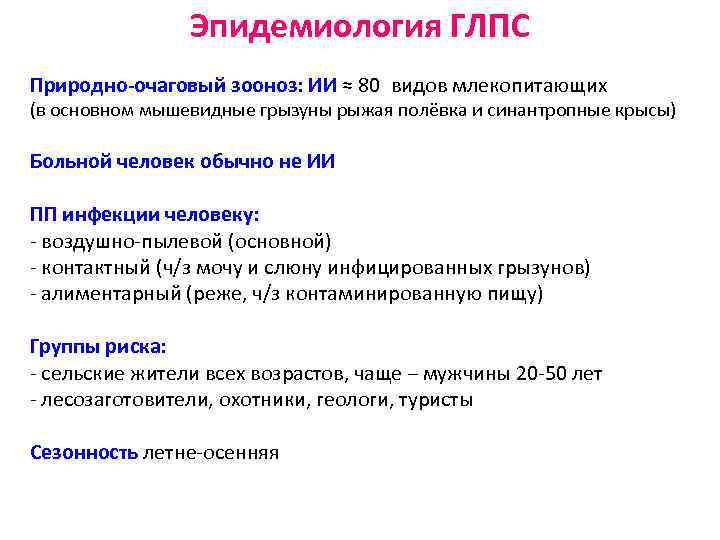 Эпидемиология ГЛПС

Природно-очаговый зооноз: ИИ ≈ 80 видов млекопитающих (в основном мышевидные грызуны рыжая полёвка и синантропные крысы)

Больной человек обычно не ИИ

ПП инфекции человеку:
- воздушно-пылевой (основной)
- контактный (ч/з мочу и слюну инфицированных грызунов)
- алиментарный (реже, ч/з контаминированную пищу)

Группы риска:
- сельские жители всех возрастов, чаще – мужчины 20-50 лет
- лесозаготовители, охотники, геологи, туристы

Сезонность летне-осенняя